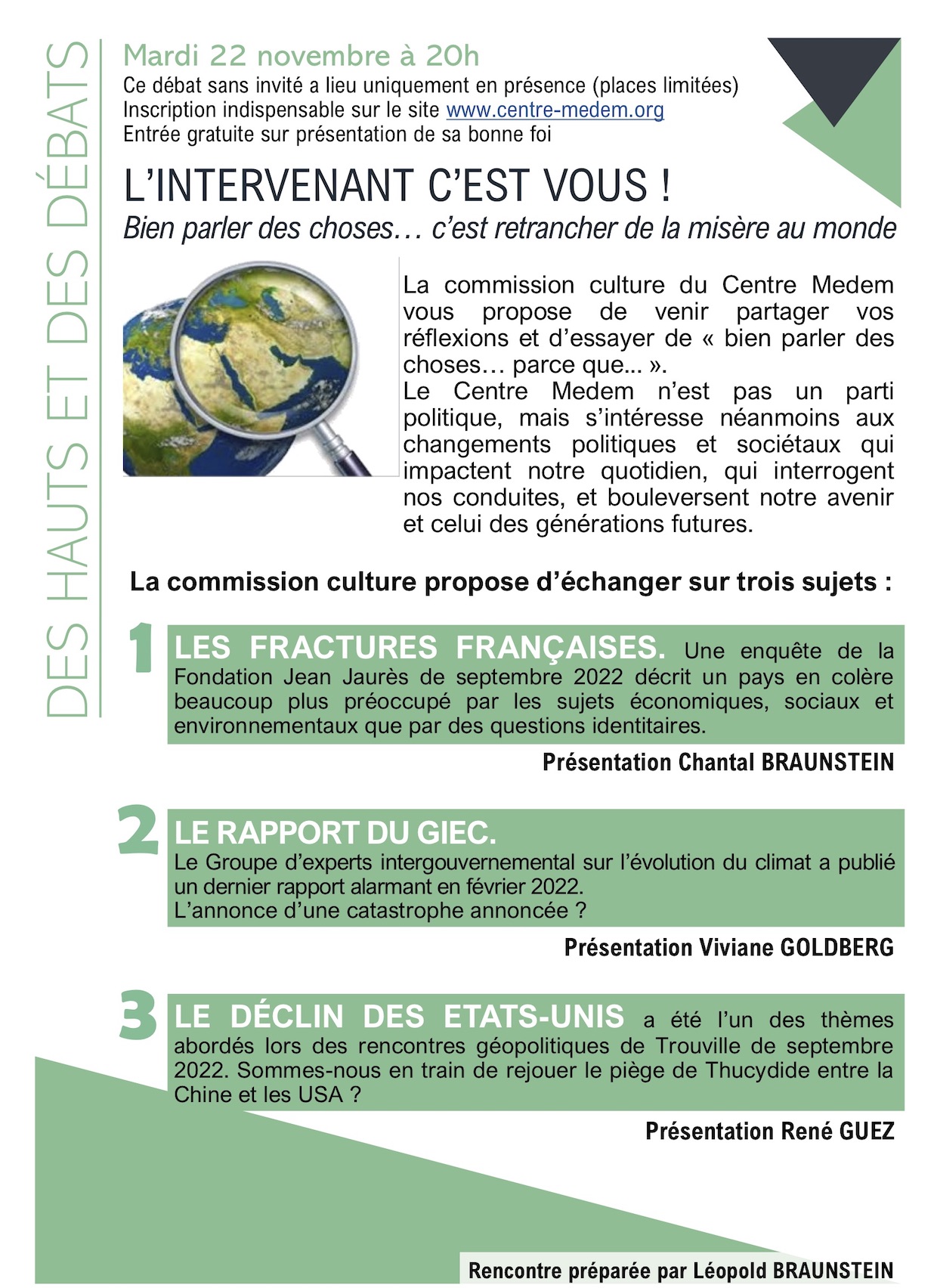 DES HAUTS ET DES DÉBATS

Mardi 22 novembre à 20h
Ce débat sans invité a lieu uniquement en présence (places limitées)
Inscription indispensable sur le site www.centre-medem.org
Entrée gratuite sur présentation de sa bonne foi

L'INTERVENANT C'EST VOUS !
Bien parler des choses… c'est retrancher de la misère au monde

La commission culture du Centre Medem vous propose de venir partager vos réflexions et d'essayer de « bien parler des choses… parce que... ».
Le Centre Medem n'est pas un parti politique, mais s'intéresse néanmoins aux changements politiques et sociétaux qui impactent notre quotidien, qui interrogent nos conduites, et bouleversent notre avenir et celui des générations futures.

La commission culture propose d'échanger sur trois sujets :

1 LES FRACTURES FRANÇAISES. Une enquête de la Fondation Jean Jaurès de septembre 2022 décrit un pays en colère beaucoup plus préoccupé par les sujets économiques, sociaux et environnementaux que par des questions identitaires.

Présentation Chantal BRAUNSTEIN

2 LE RAPPORT DU GIEC.
Le Groupe d'experts intergouvernemental sur l'évolution du climat a publié un dernier rapport alarmant en février 2022.
L'annonce d'une catastrophe annoncée ?

Présentation Viviane GOLDBERG

3 LE DÉCLIN DES ETATS-UNIS a été l'un des thèmes abordés lors des rencontres géopolitiques de Trouville de septembre 2022. Sommes-nous en train de rejouer le piège de Thucydide entre la Chine et les USA ?

Présentation René GUEZ

Rencontre préparée par Léopold BRAUNSTEIN